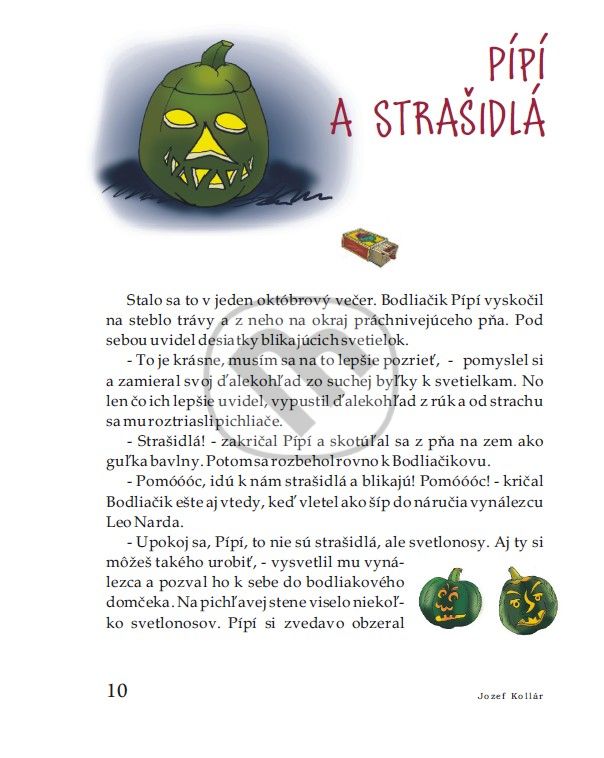 PÍPÍ A STRAŠIDLÁ

Stalo sa to v jeden októbrový večer. Bodliačik Pípí vyskočil na steblo trávy a z neho na okraj práchnivejúceho pňa. Pod sebou uvidel desiatky blikajúcich svetielok.

- To je krásne, musím sa na to lepšie pozrieť, - pomyslel si a zamieral svoj ďalekohľad zo suchej byľky k svetielkam. No len čo ich lepšie uvidel, vypustil ďalekohľad z rúk a od strachu sa mu roztriasli pichliače.

- Strašidlá! - zakričal Pípí a skotúľal sa z pňa na zem ako guľka bavlny. Potom sa rozbehol rovno k Bodliačikovu.

- Pomóóóc, idú k nám strašidlá a blikajú! Pomóóóc! - kričal Bodliačik ešte aj vtedy, keď vletel ako šíp do náručia vynálezcu Leo Narda.

- Upokoj sa, Pípí, to nie sú strašidlá, ale svetlonosy. Aj ty si môžeš takého urobiť, - vysvetlil mu vynálezca a pozval ho k sebe do bodliakového domčeka. Na pichľavej stene viselo niekoľko svetlonosov. Pípí si zvedavo obzeral

10

Jozef Kollár